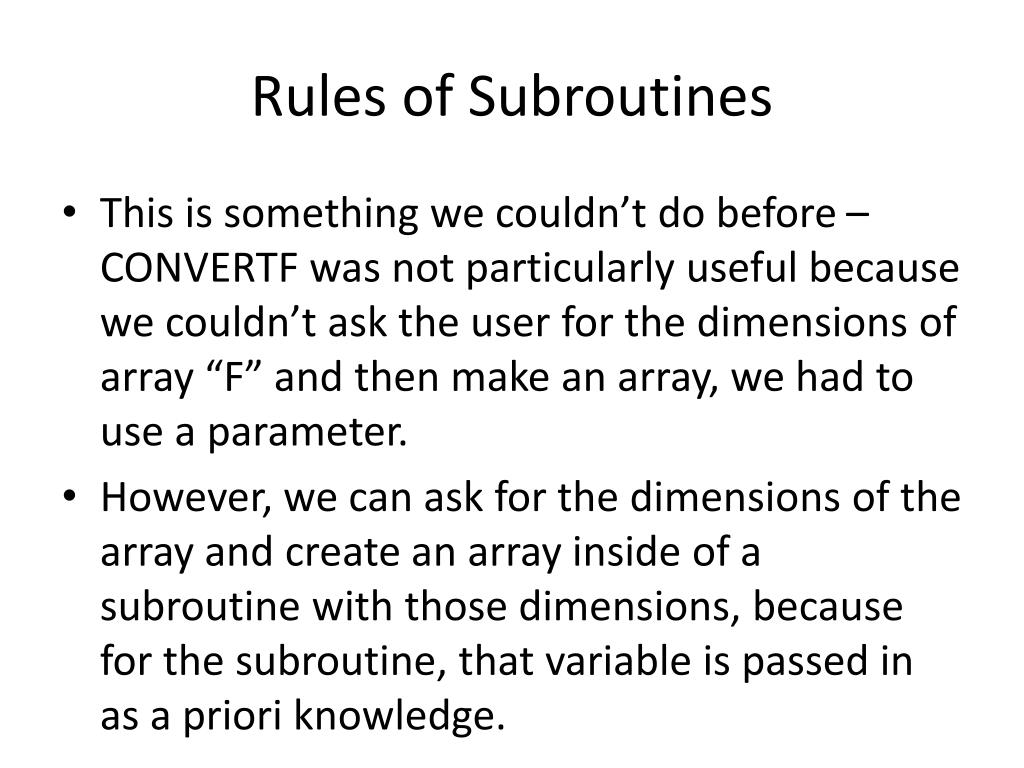 Rules of Subroutines

• This is something we couldn’t do before – CONVERTF was not particularly useful because we couldn’t ask the user for the dimensions of array “F” and then make an array, we had to use a parameter.

• However, we can ask for the dimensions of the array and create an array inside of a subroutine with those dimensions, because for the subroutine, that variable is passed in as a priori knowledge.